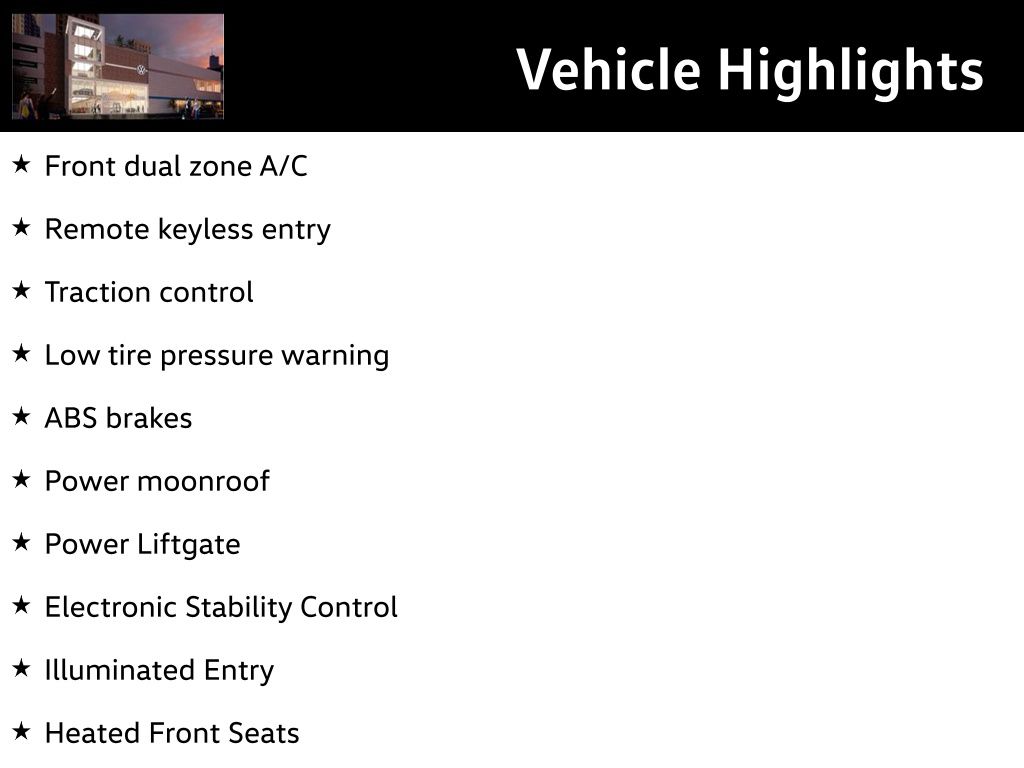 Vehicle Highlights

★ Front dual zone A/C

★ Remote keyless entry

★ Traction control

★ Low tire pressure warning

★ ABS brakes

★ Power moonroof

★ Power Liftgate

★ Electronic Stability Control

★ Illuminated Entry

★ Heated Front Seats